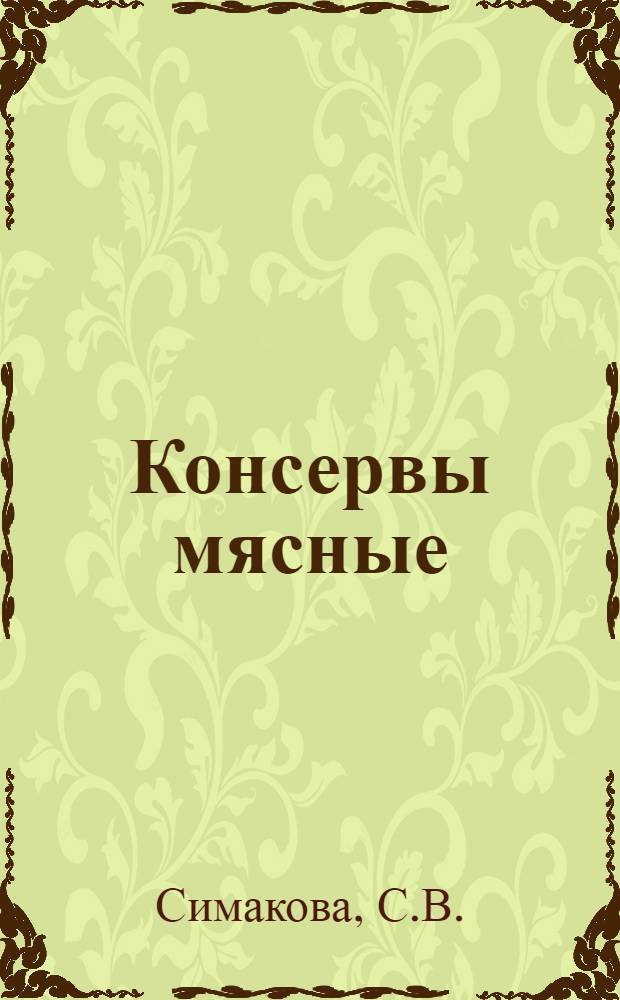 Консервы мясные

Симакова, С.В.